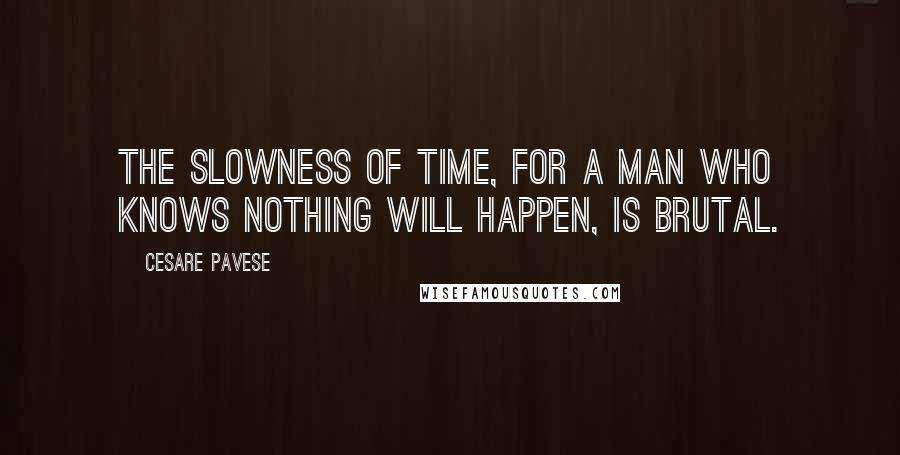 THE SLOWNESS OF TIME, FOR A MAN WHO KNOWS NOTHING WILL HAPPEN, IS BRUTAL.

CESARE PAVESE

WISEFAMOUSQUOTES.COM